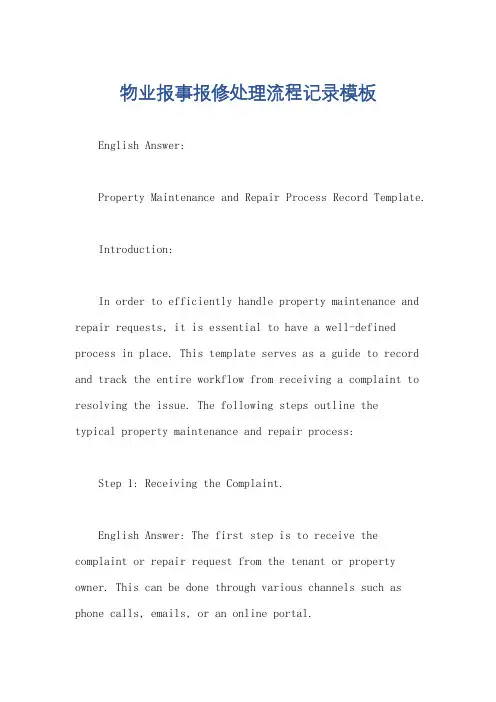 物业报事报修处理流程记录模板

English Answer:

Property Maintenance and Repair Process Record Template.

Introduction:

In order to efficiently handle property maintenance and repair requests, it is essential to have a well-defined process in place. This template serves as a guide to record and track the entire workflow from receiving a complaint to resolving the issue. The following steps outline the typical property maintenance and repair process:

Step 1: Receiving the Complaint.

English Answer: The first step is to receive the complaint or repair request from the tenant or property owner. This can be done through various channels such as phone calls, emails, or an online portal.